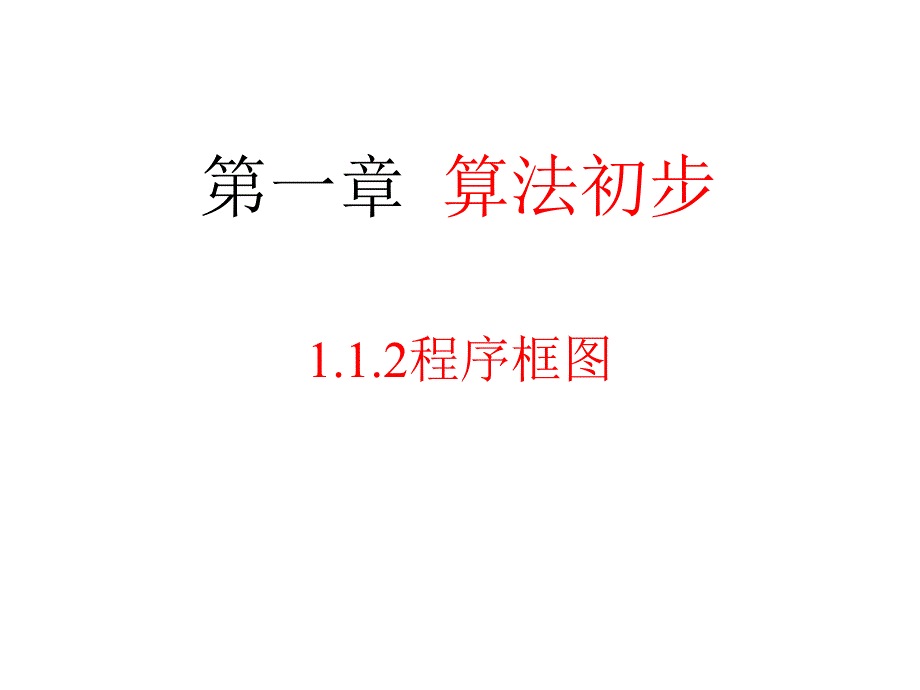 第一章 算法初步

1.1.2程序框图